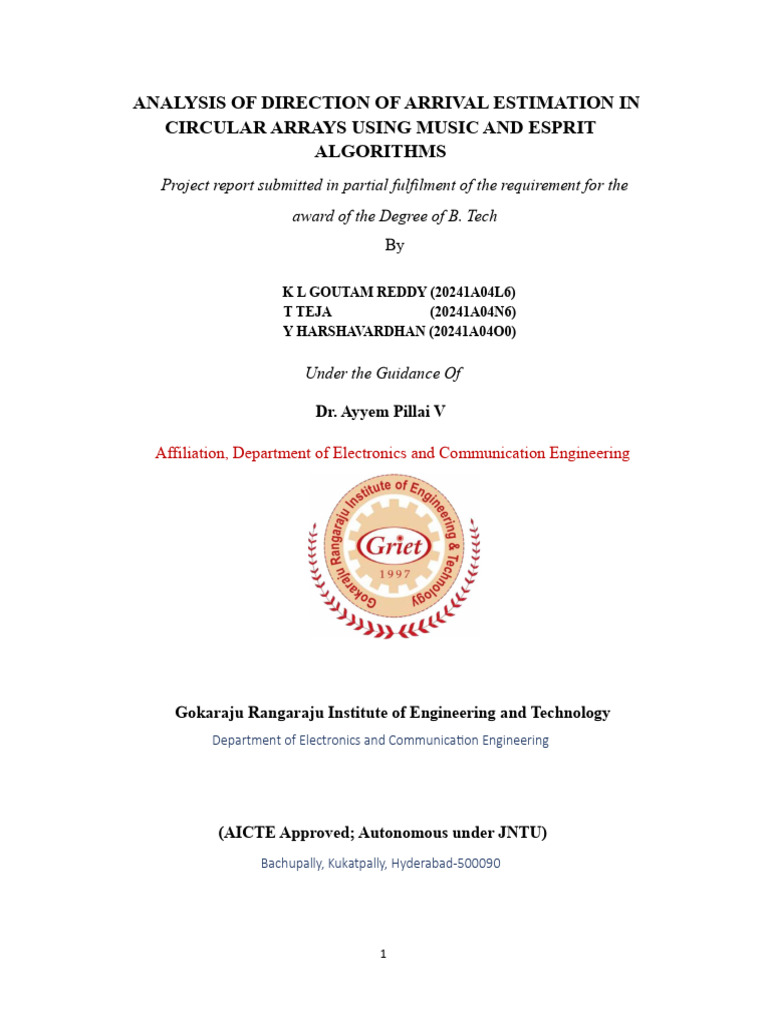 ANALYSIS OF DIRECTION OF ARRIVAL ESTIMATION IN CIRCULAR ARRAYS USING MUSIC AND ESPRIT ALGORITHMS

Project report submitted in partial fulfilment of the requirement for the award of the Degree of B. Tech

By

K L GOUTAM REDDY (20241A04L6)
T TEJA (20241A04N6)
Y HARSHAVARDHAN (20241A04O0)

Under the Guidance Of

Dr. Ayyem Pillai V

Affiliation, Department of Electronics and Communication Engineering

Gokaraju Rangaraju Institute of Engineering & Technology
Griet
1997

Gokaraju Rangaraju Institute of Engineering and Technology

Department of Electronics and Communication Engineering

(AICTE Approved; Autonomous under JNTU)

Bachupally, Kukatpally, Hyderabad-500090

1